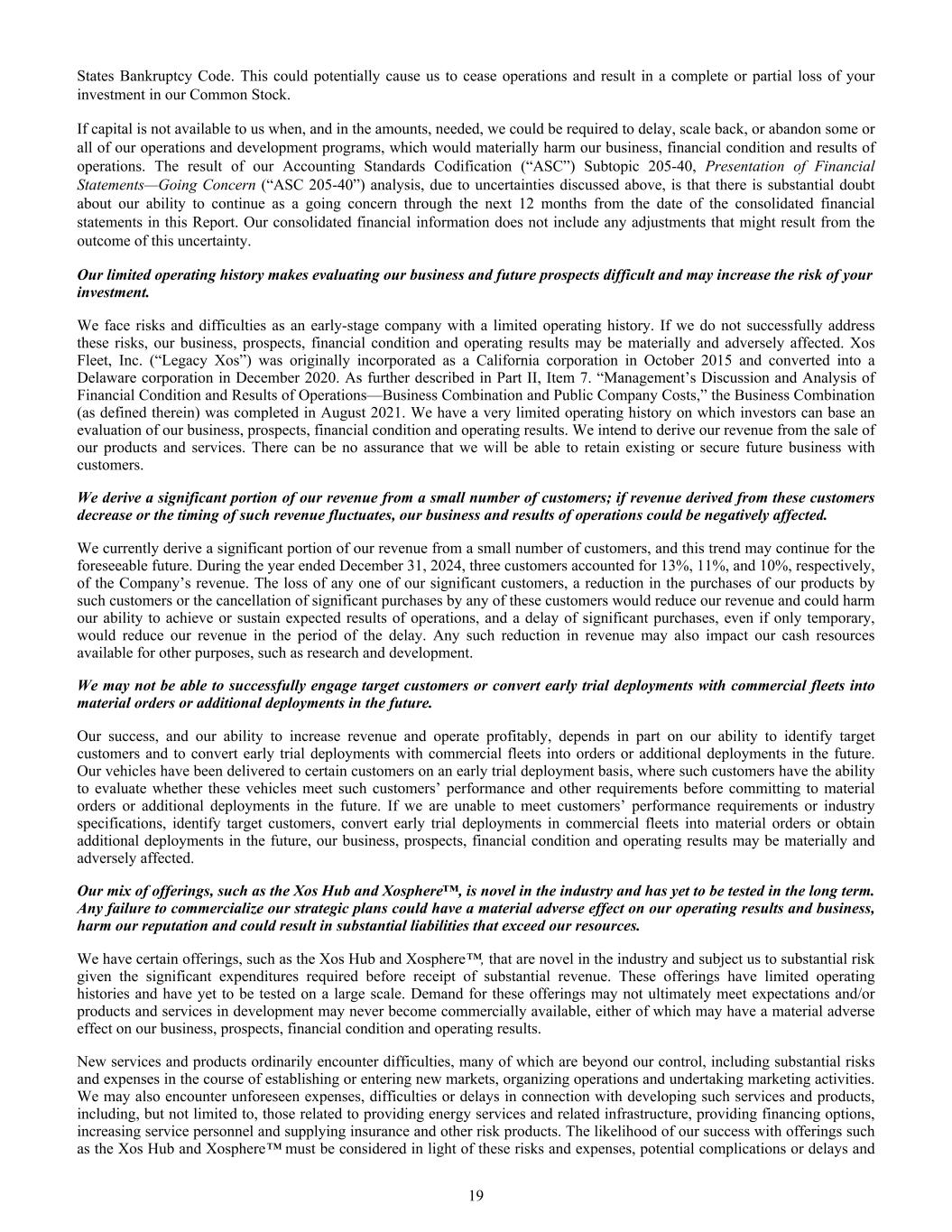 States Bankruptcy Code. This could potentially cause us to cease operations and result in a complete or partial loss of your investment in our Common Stock.

If capital is not available to us when, and in the amounts, needed, we could be required to delay, scale back, or abandon some or all of our operations and development programs, which would materially harm our business, financial condition and results of operations. The result of our Accounting Standards Codification (“ASC”) Subtopic 205-40, Presentation of Financial Statements—Going Concern (“ASC 205-40”) analysis, due to uncertainties discussed above, is that there is substantial doubt about our ability to continue as a going concern through the next 12 months from the date of the consolidated financial statements in this Report. Our consolidated financial information does not include any adjustments that might result from the outcome of this uncertainty.

Our limited operating history makes evaluating our business and future prospects difficult and may increase the risk of your investment.

We face risks and difficulties as an early-stage company with a limited operating history. If we do not successfully address these risks, our business, prospects, financial condition and operating results may be materially and adversely affected. Xos Fleet, Inc. (“Legacy Xos”) was originally incorporated as a California corporation in October 2015 and converted into a Delaware corporation in December 2020. As further described in Part II, Item 7. “Management’s Discussion and Analysis of Financial Condition and Results of Operations—Business Combination and Public Company Costs,” the Business Combination (as defined therein) was completed in August 2021. We have a very limited operating history on which investors can base an evaluation of our business, prospects, financial condition and operating results. We intend to derive our revenue from the sale of our products and services. There can be no assurance that we will be able to retain existing or secure future business with customers.

We derive a significant portion of our revenue from a small number of customers; if revenue derived from these customers decrease or the timing of such revenue fluctuates, our business and results of operations could be negatively affected.

We currently derive a significant portion of our revenue from a small number of customers, and this trend may continue for the foreseeable future. During the year ended December 31, 2024, three customers accounted for 13%, 11%, and 10%, respectively, of the Company’s revenue. The loss of any one of our significant customers, a reduction in the purchases of our products by such customers or the cancellation of significant purchases by any of these customers would reduce our revenue and could harm our ability to achieve or sustain expected results of operations, and a delay of significant purchases, even if only temporary, would reduce our revenue in the period of the delay. Any such reduction in revenue may also impact our cash resources available for other purposes, such as research and development.

We may not be able to successfully engage target customers or convert early trial deployments with commercial fleets into material orders or additional deployments in the future.

Our success, and our ability to increase revenue and operate profitably, depends in part on our ability to identify target customers and to convert early trial deployments with commercial fleets into orders or additional deployments in the future. Our vehicles have been delivered to certain customers on an early trial deployment basis, where such customers have the ability to evaluate whether these vehicles meet such customers’ performance and other requirements before committing to material orders or additional deployments in the future. If we are unable to meet customers’ performance requirements or industry specifications, identify target customers, convert early trial deployments in commercial fleets into material orders or obtain additional deployments in the future, our business, prospects, financial condition and operating results may be materially and adversely affected.

Our mix of offerings, such as the Xos Hub and Xosphere™, is novel in the industry and has yet to be tested in the long term. Any failure to commercialize our strategic plans could have a material adverse effect on our operating results and business, harm our reputation and could result in substantial liabilities that exceed our resources.

We have certain offerings, such as the Xos Hub and Xosphere™, that are novel in the industry and subject us to substantial risk given the significant expenditures required before receipt of substantial revenue. These offerings have limited operating histories and have yet to be tested on a large scale. Demand for these offerings may not ultimately meet expectations and/or products and services in development may never become commercially available, either of which may have a material adverse effect on our business, prospects, financial condition and operating results.

New services and products ordinarily encounter difficulties, many of which are beyond our control, including substantial risks and expenses in the course of establishing or entering new markets, organizing operations and undertaking marketing activities. We may also encounter unforeseen expenses, difficulties or delays in connection with developing such services and products, including, but not limited to, those related to providing energy services and related infrastructure, providing financing options, increasing service personnel and supplying insurance and other risk products. The likelihood of our success with offerings such as the Xos Hub and Xosphere™ must be considered in light of these risks and expenses, potential complications or delays and

19